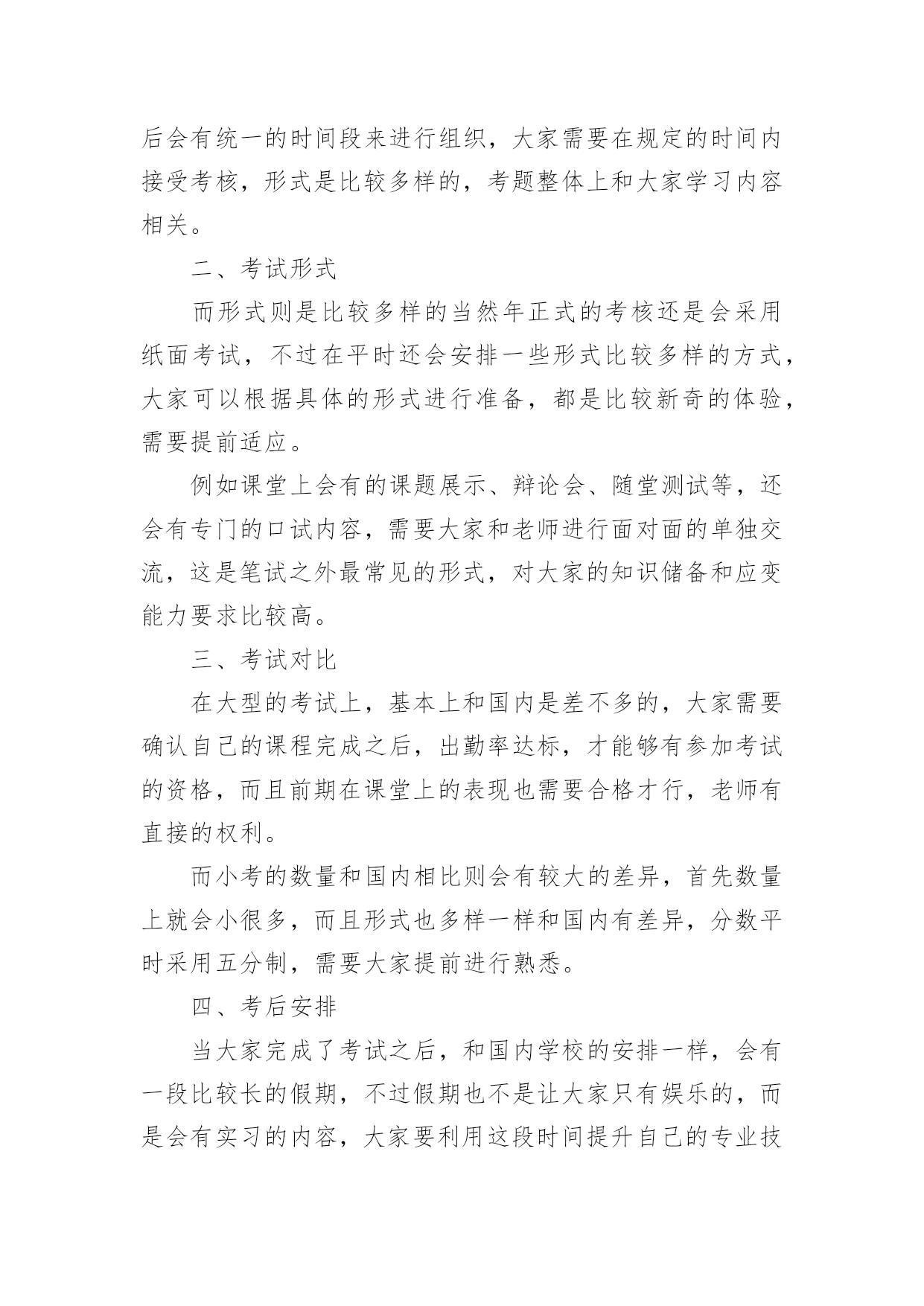 后会有统一的时间段来进行组织，大家需要在规定的时间内接受考核，形式是比较多样的，考题整体上和大家学习内容相关。

二、考试形式

而形式则是比较多样的当然年正式的考核还是会采用纸面考试，不过在平时还会安排一些形式比较多样的方式，大家可以根据具体的形式进行准备，都是比较新奇的体验，需要提前适应。

例如课堂上会有的课题展示、辩论会、随堂测试等，还会有专门的口试内容，需要大家和老师进行面对面的单独交流，这是笔试之外最常见的形式，对大家的知识储备和应变能力要求比较高。

三、考试对比

在大型的考试上，基本上和国内是差不多的，大家需要确认自己的课程完成之后，出勤率达标，才能够有参加考试的资格，而且前期在课堂上的表现也需要合格才行，老师有直接的权利。

而小考的数量和国内相比则会有较大的差异，首先数量上就会小很多，而且形式也多样一样和国内有差异，分数平时采用五分制，需要大家提前进行熟悉。

四、考后安排

当大家完成了考试之后，和国内学校的安排一样，会有一段比较长的假期，不过假期也不是让大家只有娱乐的，而是会有实习的内容，大家要利用这段时间提升自己的专业技